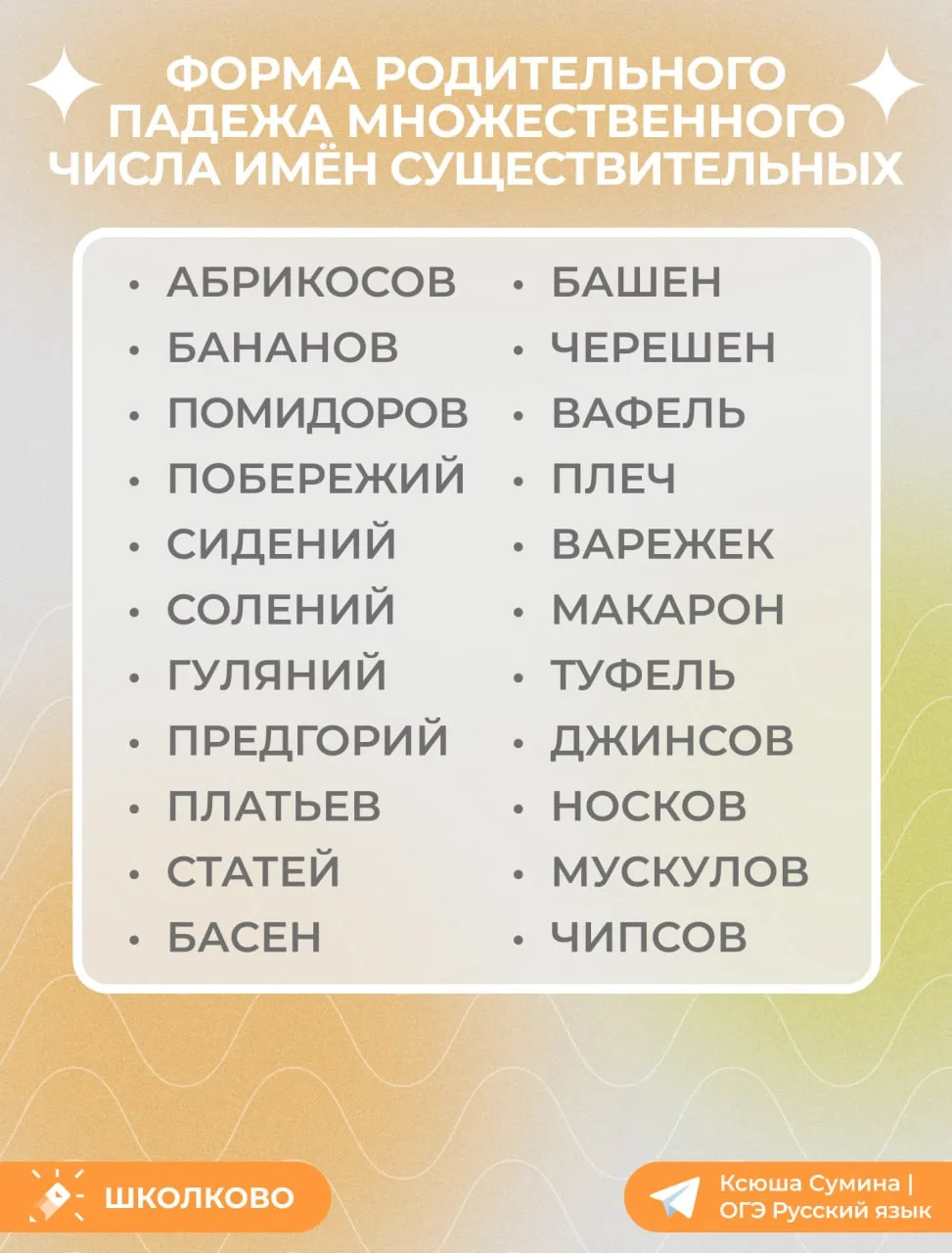 ФОРМА РОДИТЕЛЬНОГО ПАДЕЖА МНОЖЕСТВЕННОГО ЧИСЛА ИМЁН СУЩЕСТВИТЕЛЬНЫХ

• АБРИКОСОВ
• БАНАНОВ
• ПОМИДОРОВ
• ПОБЕРЕЖИЙ
• СИДЕНИЙ
• СОЛЕНИЙ
• ГУЛЯНИЙ
• ПРЕДГОРИЙ
• ПЛАТЬЕВ
• СТАТЕЙ
• БАСЕН

• БАШЕН
• ЧЕРЕШЕН
• ВАФЕЛЬ
• ПЛЕЧ
• ВАРЕЖЕК
• МАКАРОН
• ТУФЕЛЬ
• ДЖИНСОВ
• НОСКОВ
• МУСКУЛОВ
• ЧИПСОВ

ШКОЛКОВО

Ксюша Сумина | ОГЭ Русский язык